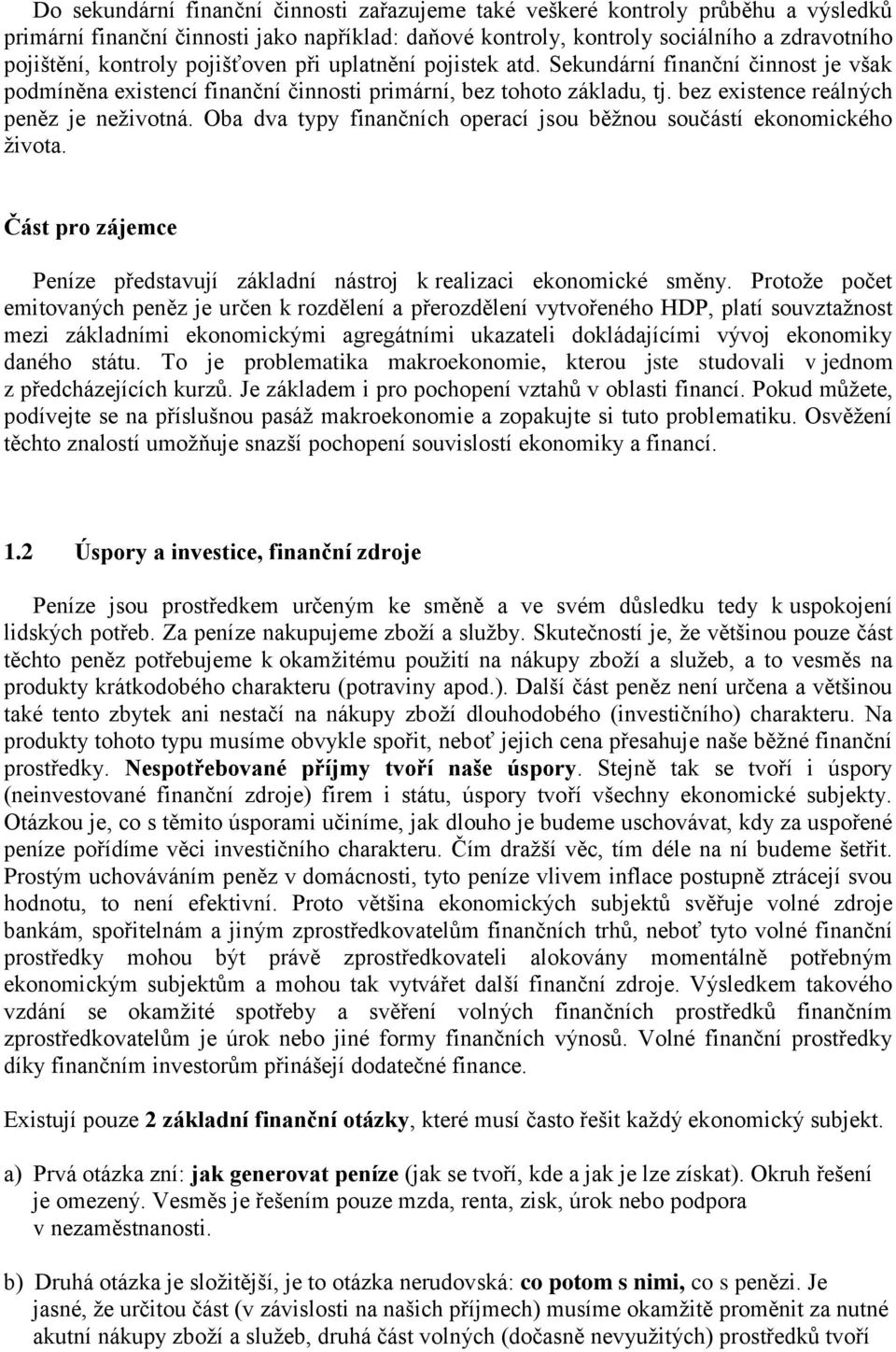 Do sekundární finanční činnosti zařazujeme také veškeré kontroly průběhu a výsledků primární finanční činnosti jako například: daňové kontroly, kontroly sociálního a zdravotního pojištění, kontroly pojišťoven při uplatnění pojistek atd. Sekundární finanční činnost je však podmíněna existencí finanční činnosti primární, bez tohoto základu, tj. bez existence reálných peněz je neživotná. Oba dva typy finančních operací jsou běžnou součástí ekonomického života.

Část pro zájemce

Peníze představují základní nástroj k realizaci ekonomické směny. Protože počet emitovaných peněz je určen k rozdělení a přerozdělení vytvořeného HDP, platí souvztažnost mezi základními ekonomickými agregátními ukazateli dokládajícími vývoj ekonomiky daného státu. To je problematika makroekonomie, kterou jste studovali v jednom z předcházejících kurzů. Je základem i pro pochopení vztahů v oblasti financí. Pokud můžete, podívejte se na příslušnou pasáž makroekonomie a zopakujte si tuto problematiku. Osvěžení těchto znalostí umožňuje snazší pochopení souvislostí ekonomiky a financí.

1.2 Úspory a investice, finanční zdroje

Peníze jsou prostředkem určeným ke směně a ve svém důsledku tedy k uspokojení lidských potřeb. Za peníze nakupujeme zboží a služby. Skutečností je, že většinou pouze část těchto peněz potřebujeme k okamžitému použití na nákupy zboží a služeb, a to vesměs na produkty krátkodobého charakteru (potraviny apod.). Další část peněz není určena a většinou také tento zbytek ani nestačí na nákupy zboží dlouhodobého (investičního) charakteru. Na produkty tohoto typu musíme obvykle spořit, neboť jejich cena přesahuje naše běžné finanční prostředky. Nespotřebované příjmy tvoří naše úspory. Stejně tak se tvoří i úspory (neinvestované finanční zdroje) firem i státu, úspory tvoří všechny ekonomické subjekty. Otázkou je, co s těmito úsporami učiníme, jak dlouho je budeme uschovávat, kdy za uspořené peníze pořídíme věci investičního charakteru. Čím dražší věc, tím déle na ní budeme šetřit. Prostým uchováváním peněz v domácnosti, tyto peníze vlivem inflace postupně ztrácejí svou hodnotu, to není efektivní. Proto většina ekonomických subjektů svěřuje volné zdroje bankám, spořitelnám a jiným zprostředkovatelům finančních trhů, neboť tyto volné finanční prostředky mohou být právě zprostředkovateli alokovány momentálně potřebným ekonomickým subjektům a mohou tak vytvářet další finanční zdroje. Výsledkem takového vzdání se okamžité spotřeby a svěření volných finančních prostředků finančním zprostředkovatelům je úrok nebo jiné formy finančních výnosů. Volné finanční prostředky díky finančním investorům přinášejí dodatečné finance.

Existují pouze 2 základní finanční otázky, které musí často řešit každý ekonomický subjekt.

a) Prvá otázka zní: jak generovat peníze (jak se tvoří, kde a jak je lze získat). Okruh řešení je omezený. Vesměs je řešením pouze mzda, renta, zisk, úrok nebo podpora v nezaměstnanosti.

b) Druhá otázka je složitější, je to otázka nerudovská: co potom s nimi, co s penězi. Je jasné, že určitou část (v závislosti na našich příjmech) musíme okamžitě proměnit za nutné akutní nákupy zboží a služeb, druhá část volných (dočasně nevyužitých) prostředků tvoří